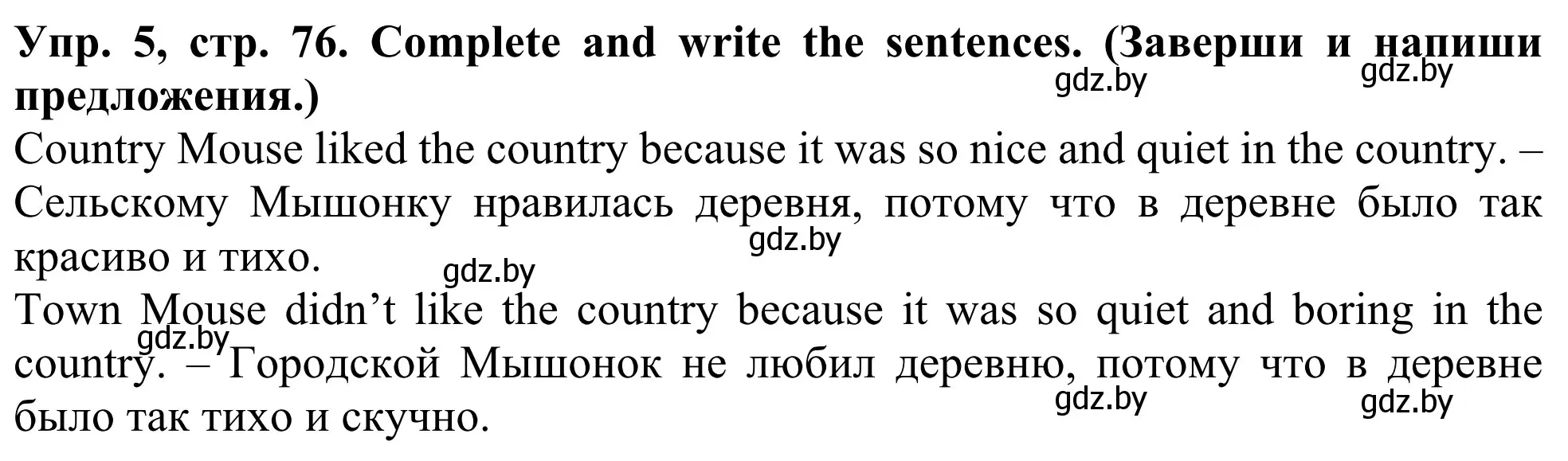 Упр. 5, стр. 76. Complete and write the sentences. (Заверши и напиши предложения.)

gdz.by gdz.by

Country Mouse liked the country because it was so nice and quiet in the country. – Сельскому Мышонку нравилась деревня, потому что в деревне было так красиво и тихо.

gdz.by

gdz.by

Town Mouse didn’t like the country because it was so quiet and boring in the country. – Городской Мышонок не любил деревню, потому что в деревне было так тихо и скучно.

gdz.by

gdz.by gdz.by